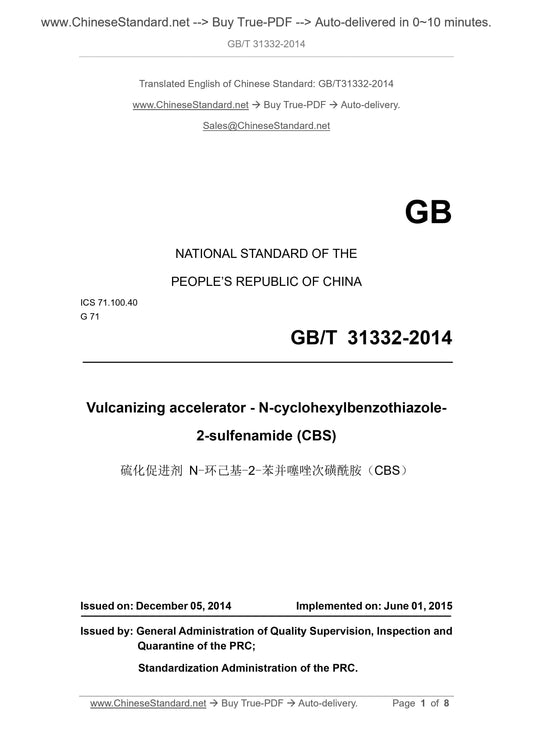 www.ChineseStandard.net --> Buy True-PDF --> Auto-delivered in 0~10 minutes.

GB/T 31332-2014

Translated English of Chinese Standard: GB/T31332-2014

www.ChineseStandard.net → Buy True-PDF → Auto-delivery.

Sales@ChineseStandard.net

GB

NATIONAL STANDARD OF THE

PEOPLE'S REPUBLIC OF CHINA

ICS 71.100.40
G 71

GB/T 31332-2014

Vulcanizing accelerator - N-cyclohexylbenzothiazole-2-sulfenamide (CBS)

硫化促进剂 N-环己基-2-苯并噻唑次磺酰胺（CBS）

Issued on: December 05, 2014 Implemented on: June 01, 2015

Issued by: General Administration of Quality Supervision, Inspection and Quarantine of the PRC;

Standardization Administration of the PRC.

www.ChineseStandard.net → Buy True-PDF → Auto-delivery. Page 1 of 8